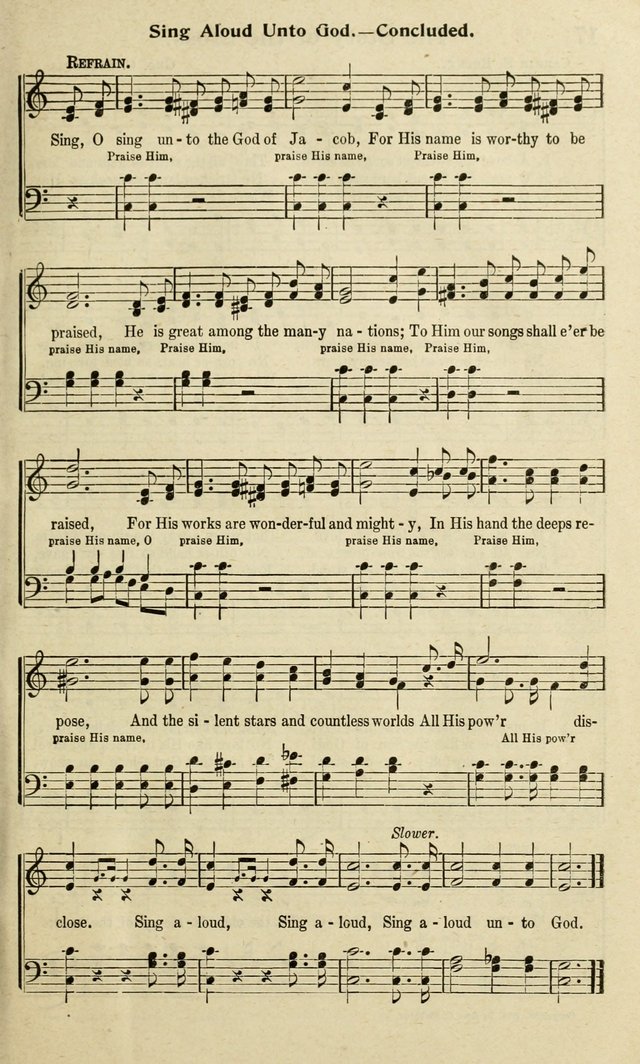 Sing Aloud Unto God.—Concluded.

Refrain.

Sing, O sing un - to the God of Ja - cob, For His name is wor-thy to be

Praise Him, praise His name, Praise Him,

praised, He is great among the man-y na - tions; To Him our songs shall e'er be

praise His name, Praise Him, praise His name, Praise Him,

raised, For His works are won-der-ful and might - y, In His hand the deeps re-

praise His name, O praise Him, praise His name, Praise Him,

pose, And the si - lent stars and countless worlds All His pow'r dis-

praise His name, All His pow'r

Slower.

close. Sing a - loud, Sing a - loud, Sing a - loud un - to God.